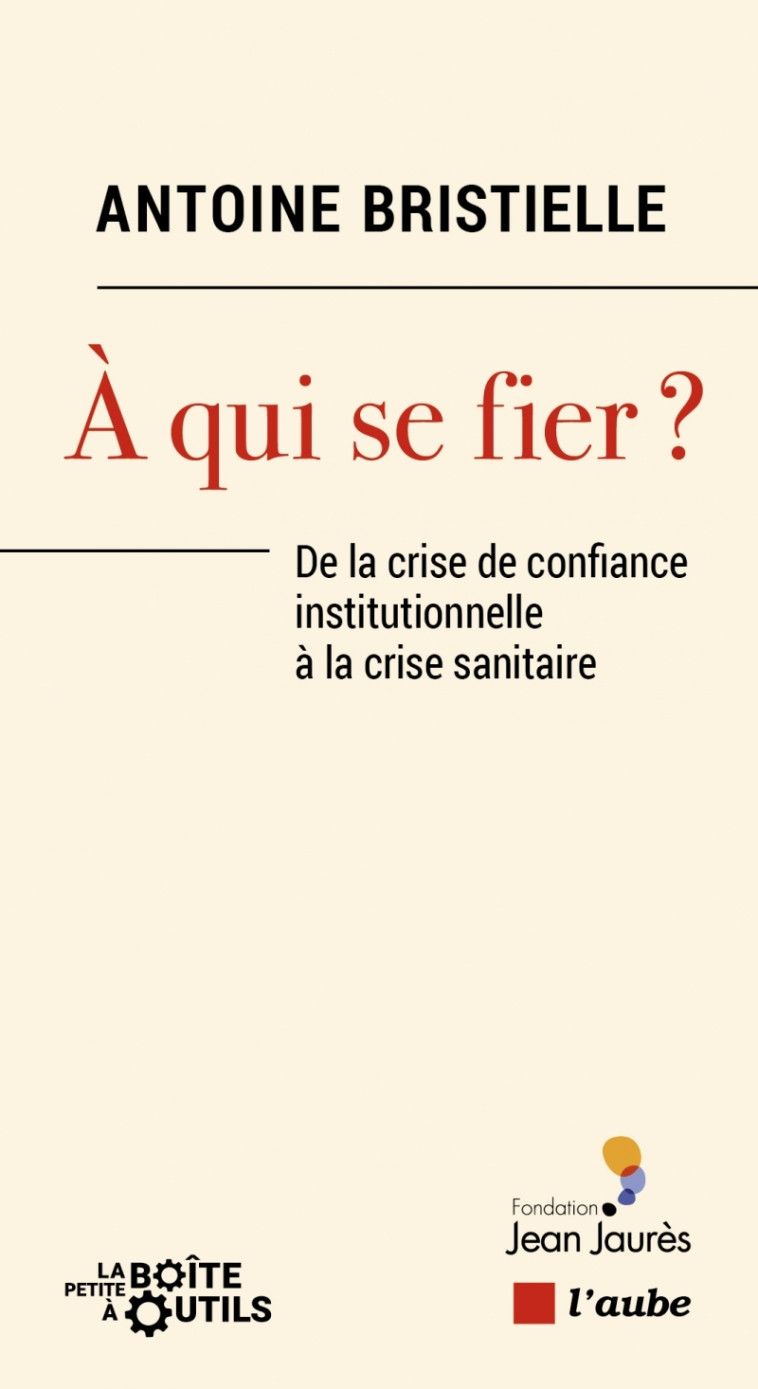 ANTOINE BRISTIELLE

À qui se fier ?

De la crise de confiance institutionnelle à la crise sanitaire

LA PETITE BOÎTE À OUTILS

Fondation Jean Jaurès

l'aube